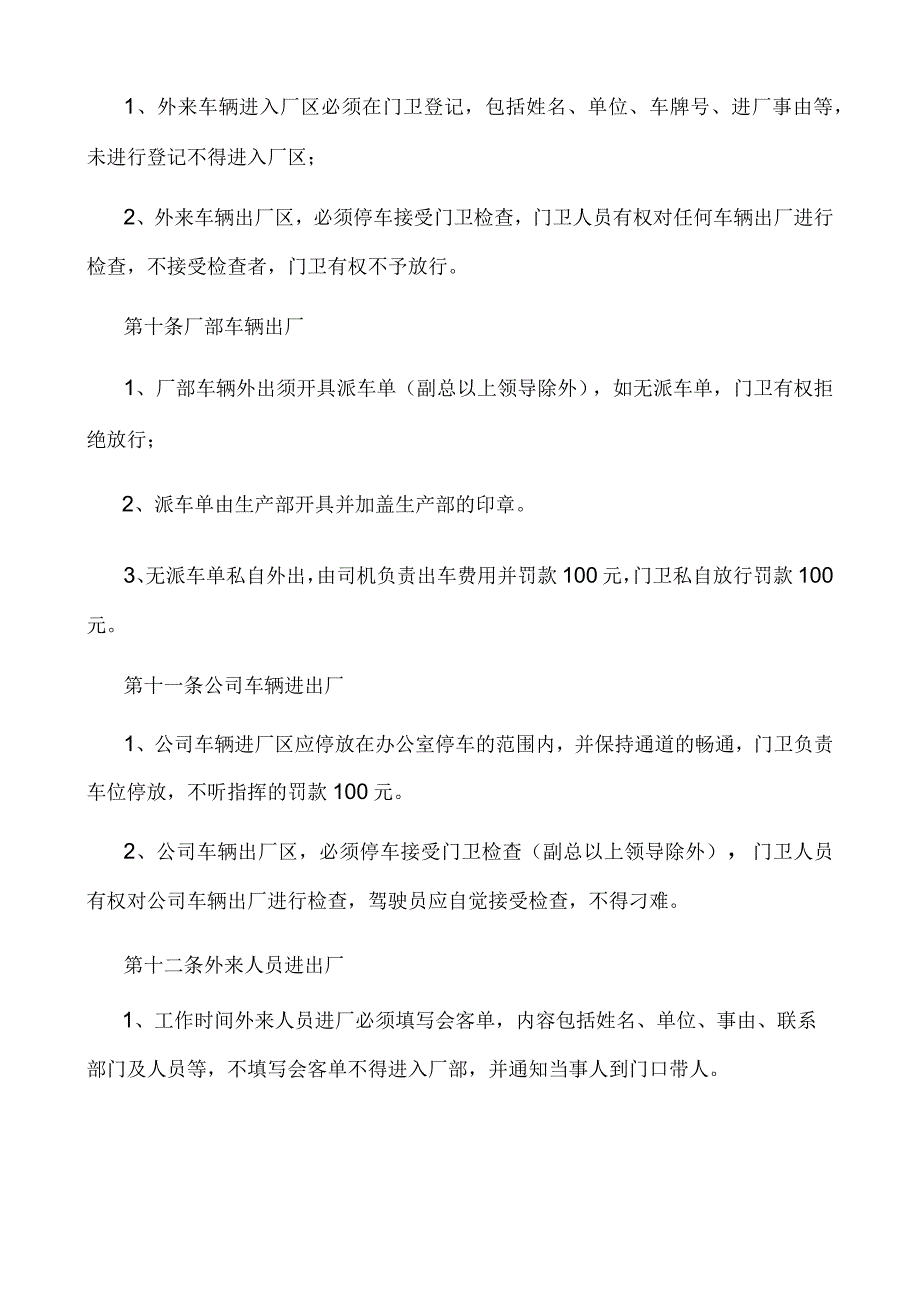 1、外来车辆进入厂区必须在门卫登记，包括姓名、单位、车牌号、进厂事由等，未进行登记不得进入厂区；

2、外来车辆出厂区，必须停车接受门卫检查，门卫人员有权对任何车辆出厂进行检查，不接受检查者，门卫有权不予放行。

第十条厂部车辆出厂

1、厂部车辆外出须开具派车单（副总以上领导除外），如无派车单，门卫有权拒绝放行；

2、派车单由生产部开具并加盖生产部的印章。

3、无派车单私自外出，由司机负责出车费用并罚款100元，门卫私自放行罚款100元。

第十一条公司车辆进出厂

1、公司车辆进厂区应停放在办公室停车的范围内，并保持通道的畅通，门卫负责车位停放，不听指挥的罚款100元。

2、公司车辆出厂区，必须停车接受门卫检查（副总以上领导除外），门卫人员有权对公司车辆出厂进行检查，驾驶员应自觉接受检查，不得刁难。

第十二条外来人员进出厂

1、工作时间外来人员进厂必须填写会客单，内容包括姓名、单位、事由、联系部门及人员等，不填写会客单不得进入厂部，并通知当事人到门口带人。